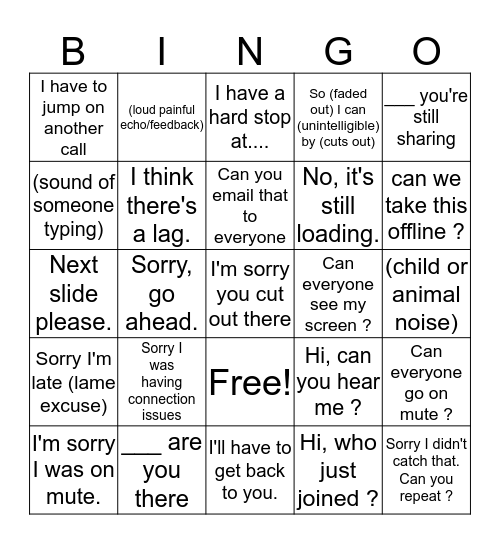 | B | I | N | G | O |
|---|---|---|---|---|
| I have to jump on another call | (loud painful echo/feedback) | I have a hard stop at.... | So (faded out) I can (unintelligible) by (cuts out) | ___ you're still sharing |
| (sound of someone typing) | I think there's a lag. | Can you email that to everyone | No, it's still loading. | can we take this offline ? |
| Next slide please. | Sorry, go ahead. | I'm sorry you cut out there | Can everyone see my screen ? | (child or animal noise) |
| Sorry I'm late (lame excuse) | Sorry I was having connection issues | Free! | Hi, can you hear me ? | Can everyone go on mute ? |
| I'm sorry I was on mute. | ___ are you there | I'll have to get back to you. | Hi, who just joined ? | Sorry I didn't catch that. Can you repeat ? |